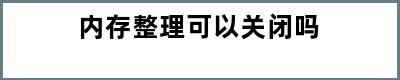 内存整理可以关闭吗